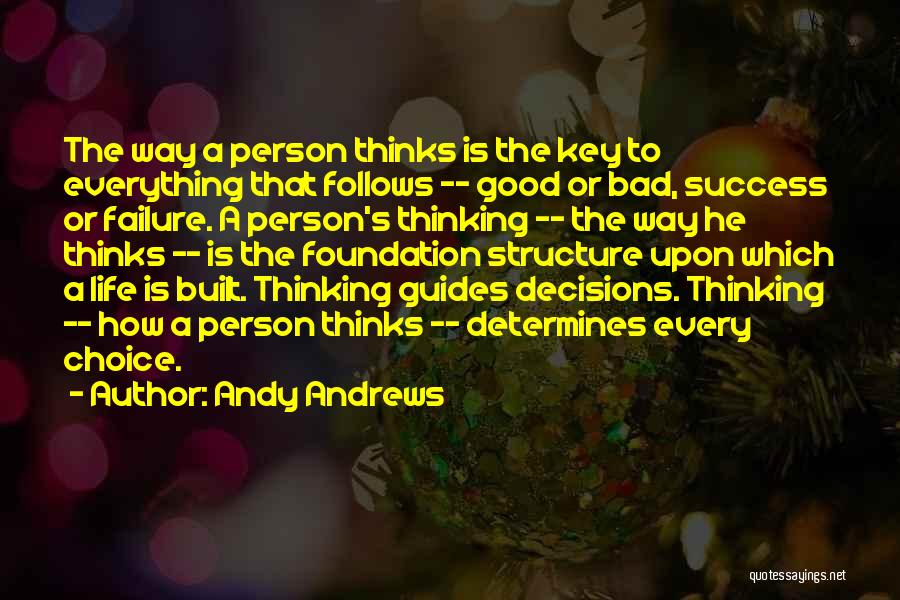 The way a person thinks is the key to everything that follows -- good or bad, success or failure. A person's thinking -- the way he thinks -- is the foundation structure upon which a life is built. Thinking guides decisions. Thinking -- how a person thinks -- determines every choice.

- Author: Andy Andrews

quotessayings.net